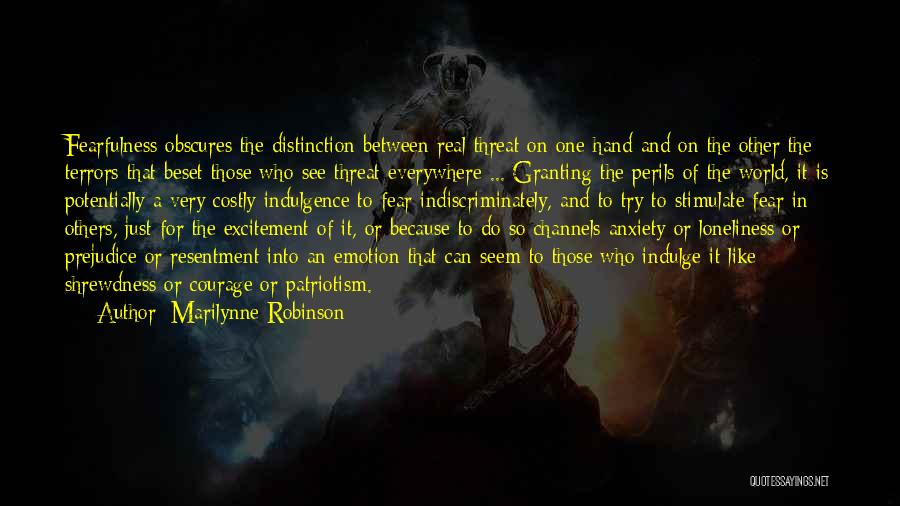 Fearfulness obscures the distinction between real threat on one hand and on the other the terrors that beset those who see threat everywhere ... Granting the perils of the world, it is potentially a very costly indulgence to fear indiscriminately, and to try to stimulate fear in others, just for the excitement of it, or because to do so channels anxiety or loneliness or prejudice or resentment into an emotion that can seem to those who indulge it like shrewdness or courage or patriotism.

Author: Marilynne Robinson

QUOTESSAYINGS.NET